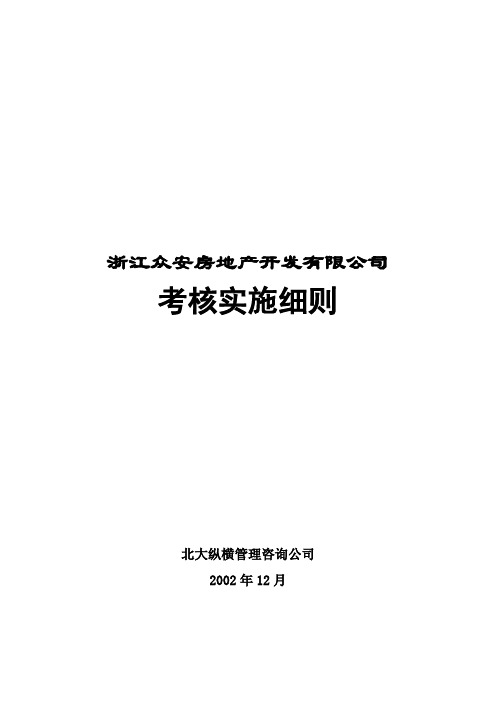 浙江众安房地产开发有限公司

考核实施细则

北大纵横管理咨询公司

2002年12月